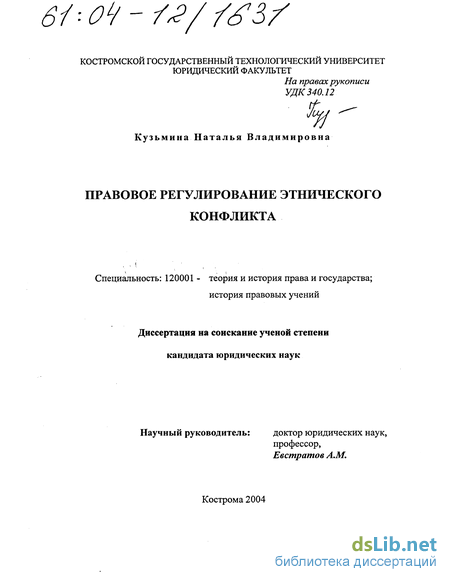 61:04-12/1631

КОСТРОМСКОЙ ГОСУДАРСТВЕННЫЙ ТЕХНОЛОГИЧЕСКИЙ УНИВЕРСИТЕТ
ЮРИДИЧЕСКИЙ ФАКУЛЬТЕТ

На правах рукописи
УДК 340.12

Кузьмина Наталья Владимировна

ПРАВОВОЕ РЕГУЛИРОВАНИЕ ЭТНИЧЕСКОГО КОНФЛИКТА

Специальность: 120001 - теория и история права и государства;
история правовых учений

Диссертация на соискание ученой степени
кандидата юридических наук

Научный руководитель: доктор юридических наук,
профессор,
Евстратов А.М.

Кострома 2004

dsLib.net
библиотека диссертаций